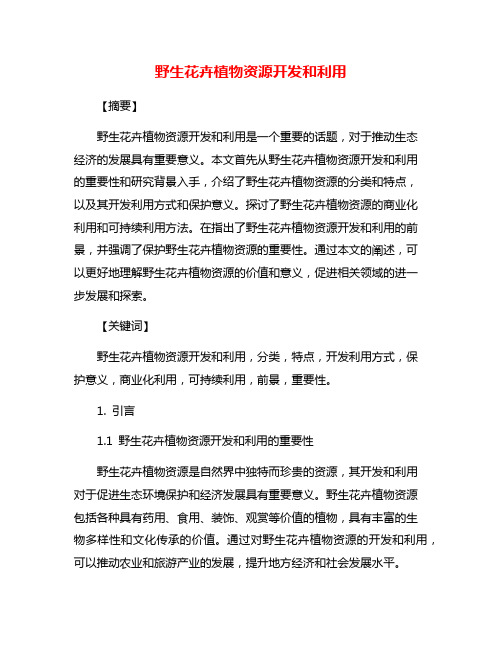 野生花卉植物资源开发和利用

【摘要】

野生花卉植物资源开发和利用是一个重要的话题，对于推动生态经济的发展具有重要意义。本文首先从野生花卉植物资源开发和利用的重要性和研究背景入手，介绍了野生花卉植物资源的分类和特点，以及其开发利用方式和保护意义。探讨了野生花卉植物资源的商业化利用和可持续利用方法。在指出了野生花卉植物资源开发和利用的前景，并强调了保护野生花卉植物资源的重要性。通过本文的阐述，可以更好地理解野生花卉植物资源的价值和意义，促进相关领域的进一步发展和探索。

【关键词】

野生花卉植物资源开发和利用，分类，特点，开发利用方式，保护意义，商业化利用，可持续利用，前景，重要性。

1. 引言

1.1 野生花卉植物资源开发和利用的重要性

野生花卉植物资源是自然界中独特而珍贵的资源，其开发和利用对于促进生态环境保护和经济发展具有重要意义。野生花卉植物资源包括各种具有药用、食用、装饰、观赏等价值的植物，具有丰富的生物多样性和文化传承的价值。通过对野生花卉植物资源的开发和利用，可以推动农业和旅游产业的发展，提升地方经济和社会发展水平。